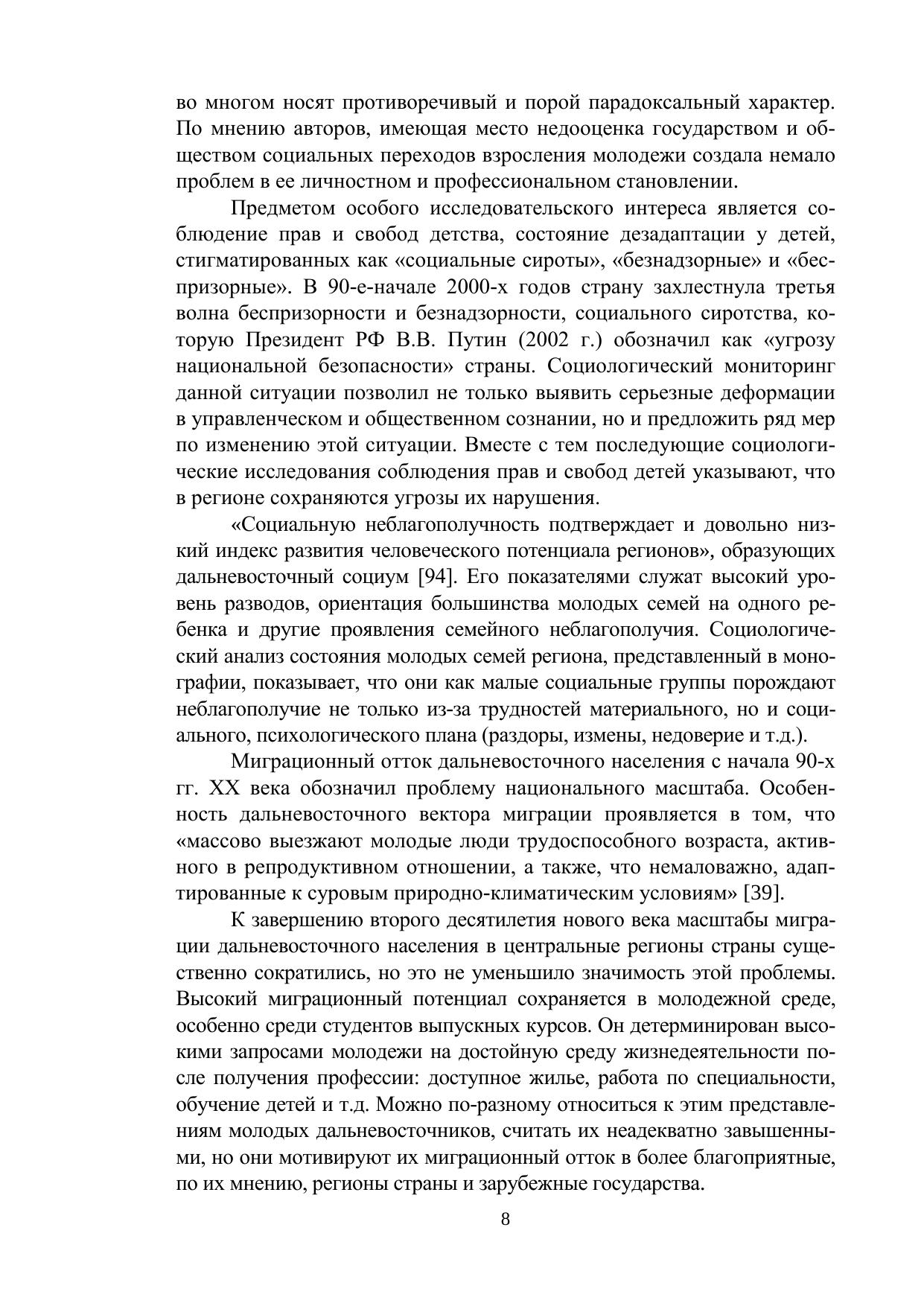 во многом носят противоречивый и порой парадоксальный характер. По мнению авторов, имеющая место недооценка государством и обществом социальных переходов взросления молодежи создала немало проблем в ее личностном и профессиональном становлении.

Предметом особого исследовательского интереса является соблюдение прав и свобод детства, состояние дезадаптации у детей, стигматированных как «социальные сироты», «безнадзорные» и «беспризорные». В 90-е-начале 2000-х годов страну захлестнула третья волна беспризорности и безнадзорности, социального сиротства, которую Президент РФ В.В. Путин (2002 г.) обозначил как «угрозу национальной безопасности» страны. Социологический мониторинг данной ситуации позволил не только выявить серьезные деформации в управленческом и общественном сознании, но и предложить ряд мер по изменению этой ситуации. Вместе с тем последующие социологические исследования соблюдения прав и свобод детей указывают, что в регионе сохраняются угрозы их нарушения.

«Социальную неблагополучность подтверждает и довольно низкий индекс развития человеческого потенциала регионов», образующих дальневосточный социум [94]. Его показателями служат высокий уровень разводов, ориентация большинства молодых семей на одного ребенка и другие проявления семейного неблагополучия. Социологический анализ состояния молодых семей региона, представленный в монографии, показывает, что они как малые социальные группы порождают неблагополучие не только из-за трудностей материального, но и социального, психологического плана (раздоры, измены, недоверие и т.д.).

Миграционный отток дальневосточного населения с начала 90-х гг. XX века обозначил проблему национального масштаба. Особенность дальневосточного вектора миграции проявляется в том, что «массово выезжают молодые люди трудоспособного возраста, активного в репродуктивном отношении, а также, что немаловажно, адаптированные к суровым природно-климатическим условиям» [39].

К завершению второго десятилетия нового века масштабы миграции дальневосточного населения в центральные регионы страны существенно сократились, но это не уменьшило значимость этой проблемы. Высокий миграционный потенциал сохраняется в молодежной среде, особенно среди студентов выпускных курсов. Он детерминирован высокими запросами молодежи на достойную среду жизнедеятельности после получения профессии: доступное жилье, работа по специальности, обучение детей и т.д. Можно по-разному относиться к этим представлениям молодых дальневосточников, считать их неадекватно завышенными, но они мотивируют их миграционный отток в более благоприятные, по их мнению, регионы страны и зарубежные государства.

8